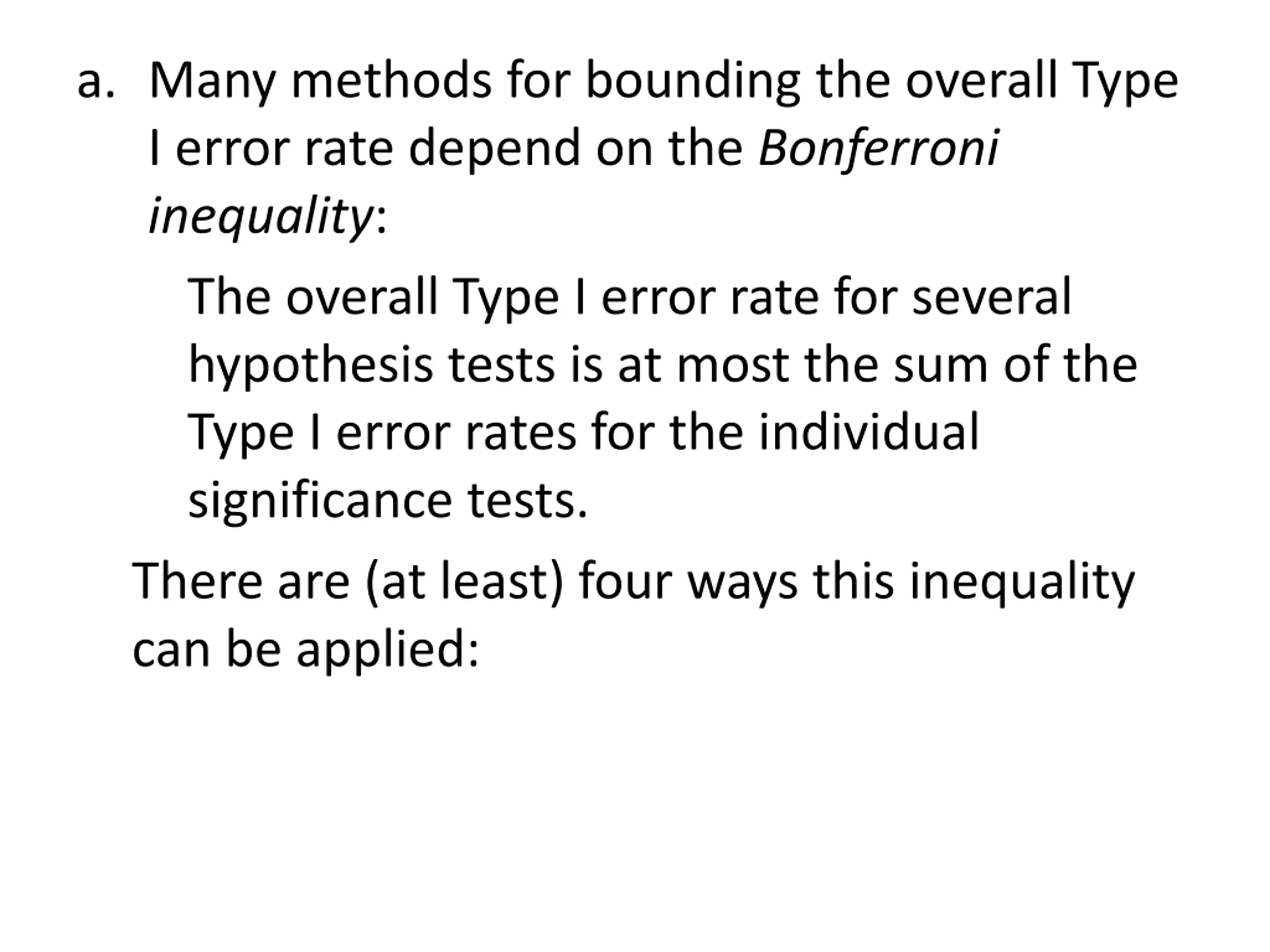 a. Many methods for bounding the overall Type I error rate depend on the Bonferroni inequality:

The overall Type I error rate for several hypothesis tests is at most the sum of the Type I error rates for the individual significance tests.

There are (at least) four ways this inequality can be applied: